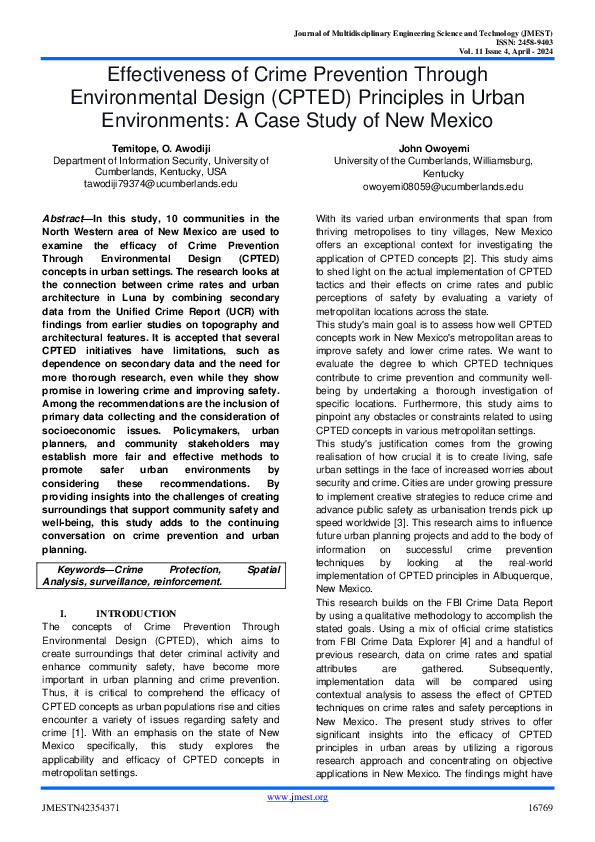 Journal of Multidisciplinary Engineering Science and Technology (JMEST)
ISSN: 2458-9403
Vol. 11 Issue 4, April - 2024

Effectiveness of Crime Prevention Through Environmental Design (CPTED) Principles in Urban Environments: A Case Study of New Mexico

Temitope, O. Awodiji
Department of Information Security, University of Cumberlands, Kentucky, USA
tawodiji79374@ucumberlands.edu

John Owoyemi
University of the Cumberlands, Williamsburg, Kentucky
owoyemi08059@ucumberlands.edu

Abstract—In this study, 10 communities in the North Western area of New Mexico are used to examine the efficacy of Crime Prevention Through Environmental Design (CPTED) concepts in urban settings. The research looks at the connection between crime rates and urban architecture in Luna by combining secondary data from the Unified Crime Report (UCR) with findings from earlier studies on topography and architectural features. It is accepted that several CPTED initiatives have limitations, such as dependence on secondary data and the need for more thorough research, even while they show promise in lowering crime and improving safety. Among the recommendations are the inclusion of primary data collecting and the consideration of socioeconomic issues. Policymakers, urban planners, and community stakeholders may establish more fair and effective methods to promote safer urban environments by considering these recommendations. By providing insights into the challenges of creating surroundings that support community safety and well-being, this study adds to the continuing conversation on crime prevention and urban planning.

Keywords—Crime Protection, Spatial Analysis, surveillance, reinforcement.

I. INTRODUCTION
The concepts of Crime Prevention Through Environmental Design (CPTED), which aims to create surroundings that deter criminal activity and enhance community safety, have become more important in urban planning and crime prevention. Thus, it is critical to comprehend the efficacy of CPTED concepts as urban populations rise and cities encounter a variety of issues regarding safety and crime [1]. With an emphasis on the state of New Mexico specifically, this study explores the applicability and efficacy of CPTED concepts in metropolitan settings.

With its varied urban environments that span from thriving metropolises to tiny villages, New Mexico offers an exceptional context for investigating the application of CPTED concepts [2]. This study aims to shed light on the actual implementation of CPTED tactics and their effects on crime rates and public perceptions of safety by evaluating a variety of metropolitan locations across the state.
This study's main goal is to assess how well CPTED concepts work in New Mexico's metropolitan areas to improve safety and lower crime rates. We want to evaluate the degree to which CPTED techniques contribute to crime prevention and community well-being by undertaking a thorough investigation of specific locations. Furthermore, this study aims to pinpoint any obstacles or constraints related to using CPTED concepts in various metropolitan settings.
This study's justification comes from the growing realisation of how crucial it is to create living, safe urban settings in the face of increased worries about security and crime. Cities are under growing pressure to implement creative strategies to reduce crime and advance public safety as urbanisation trends pick up speed worldwide [3]. This research aims to influence future urban planning projects and add to the body of information on successful crime prevention techniques by looking at the real-world implementation of CPTED principles in Albuquerque, New Mexico.
This research builds on the FBI Crime Data Report by using a qualitative methodology to accomplish the stated goals. Using a mix of official crime statistics from FBI Crime Data Explorer [4] and a handful of previous research, data on crime rates and spatial attributes are gathered. Subsequently, implementation data will be compared using contextual analysis to assess the effect of CPTED techniques on crime rates and safety perceptions in New Mexico. The present study strives to offer significant insights into the efficacy of CPTED principles in urban areas by utilizing a rigorous research approach and concentrating on objective applications in New Mexico. The findings might have

www.jmest.org
JMESTN42354371
16769